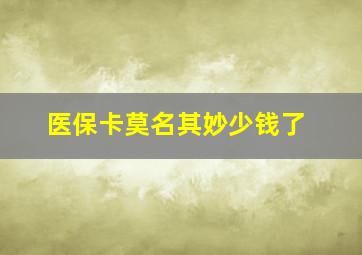 医保卡莫名其妙少钱了